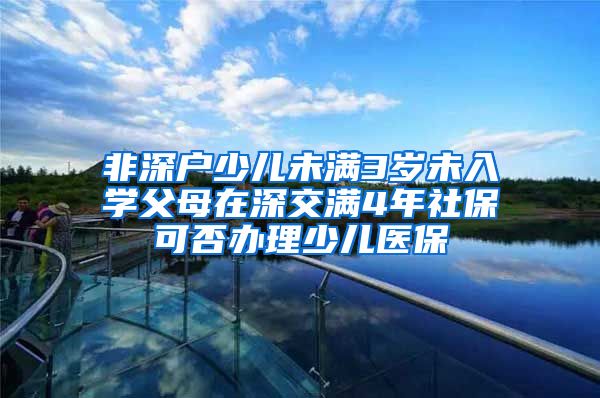 非深户少儿未满3岁未入学父母在深交满4年社保可否办理少儿医保